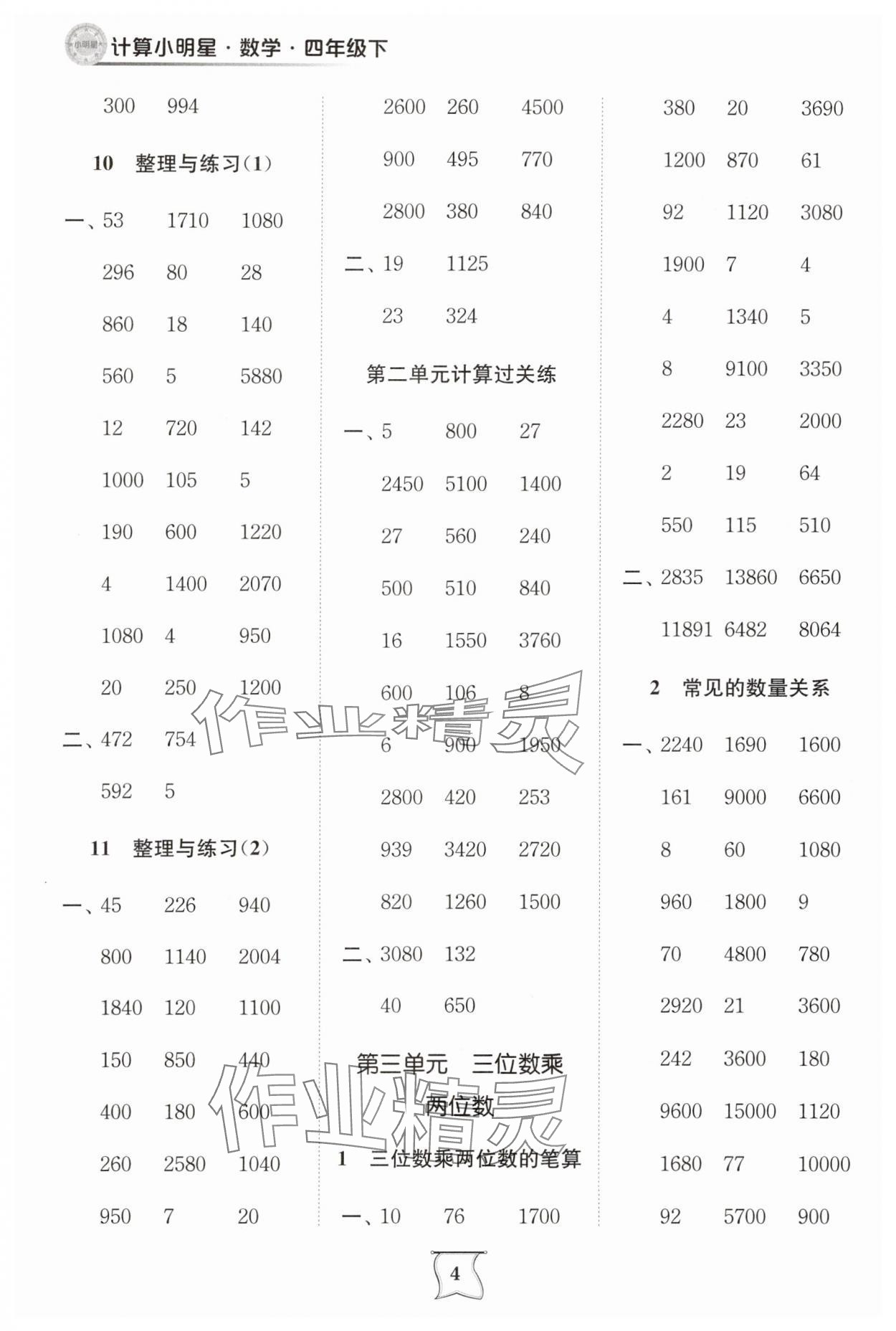 小明星 计算小明星 · 数学 · 四年级下

300 994

10 整理与练习(1)

一、53 1710 1080

296 80 28

860 18 140

560 5 5880

12 720 142

1000 105 5

190 600 1220

4 1400 2070

1080 4 950

20 250 1200

二、472 754

592 5

11 整理与练习(2)

一、45 226 940

800 1140 2004

1840 120 1100

150 850 440

400 180 600

260 2580 1040

950 7 20

2600 260 4500

900 495 770

2800 380 840

二、19 1125

23 324

第二单元计算过关练

一、5 800 27

2450 5100 1400

27 560 240

500 510 840

16 1550 3760

600 106 8

6 900 1950

2800 420 253

939 3420 2720

820 1260 1500

二、3080 132

40 650

第三单元 三位数乘两位数

1 三位数乘两位数的笔算

一、10 76 1700

380 20 3690

1200 870 61

92 1120 3080

1900 7 4

4 1340 5

8 9100 3350

2280 23 2000

2 19 64

550 115 510

二、2835 13860 6650

11891 6482 8064

2 常见的数量关系

一、2240 1690 1600

161 9000 6600

8 60 1080

960 1800 9

70 4800 780

2920 21 3600

242 3600 180

9600 15000 1120

1680 77 10000

92 5700 900

作业精灵

作业精灵

4